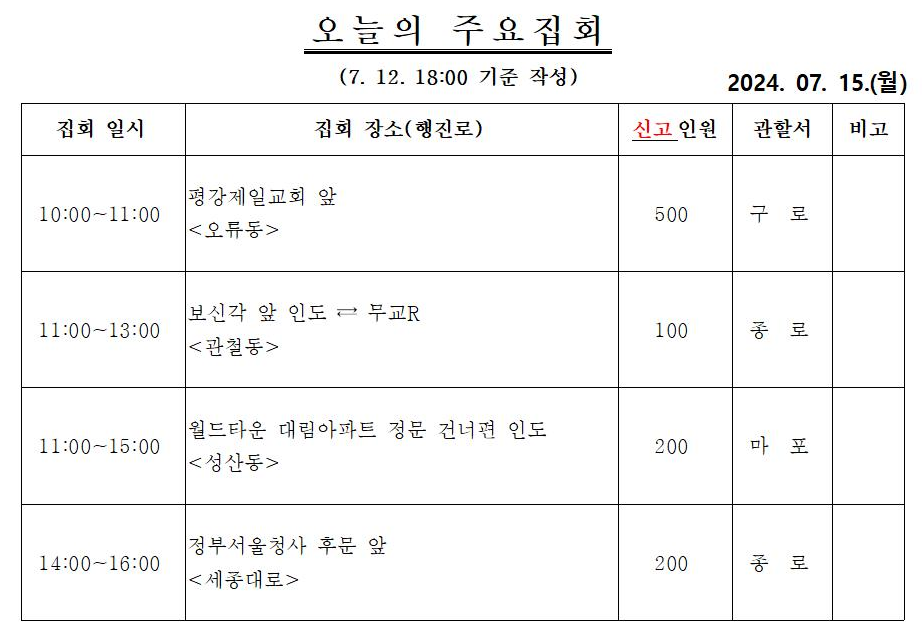 오늘의 주요집회

(7. 12. 18:00 기준 작성)

2024. 07. 15.(월)

| 집회 일시 | 집회 장소(행진로) | 신고 인원 | 관할서 | 비고 |
|---|---|---|---|---|
| 10:00~11:00 | 평강제일교회 앞 <오류동> | 500 | 구 로 | |
| 11:00~13:00 | 보신각 앞 인도 ⇄ 무교R <관철동> | 100 | 종 로 | |
| 11:00~15:00 | 월드타운 대림아파트 정문 건너편 인도 <성산동> | 200 | 마 포 | |
| 14:00~16:00 | 정부서울청사 후문 앞 <세종대로> | 200 | 종 로 | |